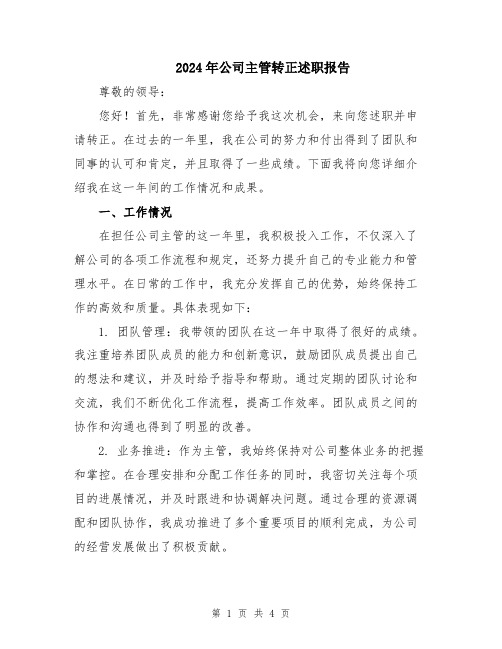 2024年公司主管转正述职报告

尊敬的领导：

您好！首先，非常感谢您给予我这次机会，来向您述职并申请转正。在过去的一年里，我在公司的努力和付出得到了团队和同事的认可和肯定，并且取得了一些成绩。下面我将向您详细介绍我在这一年间的工作情况和成果。

一、工作情况

在担任公司主管的这一年里，我积极投入工作，不仅深入了解公司的各项工作流程和规定，还努力提升自己的专业能力和管理水平。在日常的工作中，我充分发挥自己的优势，始终保持工作的高效和质量。具体表现如下：

1. 团队管理：我带领的团队在这一年中取得了很好的成绩。我注重培养团队成员的能力和创新意识，鼓励团队成员提出自己的想法和建议，并及时给予指导和帮助。通过定期的团队讨论和交流，我们不断优化工作流程，提高工作效率。团队成员之间的协作和沟通也得到了明显的改善。

2. 业务推进：作为主管，我始终保持对公司整体业务的把握和掌控。在合理安排和分配工作任务的同时，我密切关注每个项目的进展情况，并及时跟进和协调解决问题。通过合理的资源调配和团队协作，我成功推进了多个重要项目的顺利完成，为公司的经营发展做出了积极贡献。

第 1 页 共 4 页